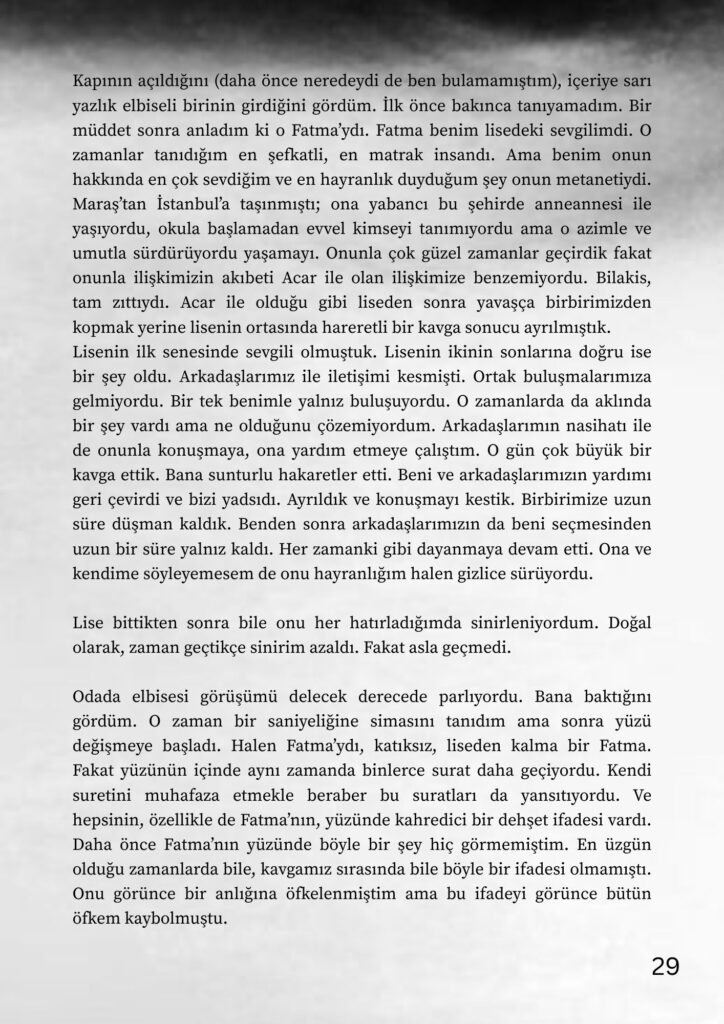 Kapının açıldığını (daha önce neredeydi de ben bulamamıştım), içeriye sarı yazlık elbiseli birinin girdiğini gördüm. İlk önce bakınca tanıyamadım. Bir müddet sonra anladım ki o Fatma'ydı. Fatma benim lisedeki sevgilimdi. O zamanlar tanıdığım en şefkatli, en matrak insandı. Ama benim onun hakkında en çok sevdiğim ve en hayranlık duyduğum şey onun metanetiydi. Maraş'tan İstanbul'a taşınmıştı; ona yabancı bu şehirde anneannesi ile yaşıyordu, okula başlamadan evvel kimseyi tanımıyordu ama o azimle ve umutla sürdürüyordu yaşamayı. Onunla çok güzel zamanlar geçirdik fakat onunla ilişkimizin akıbeti Acar ile olan ilişkimize benzemiyordu. Bilakis, tam zıttıydı. Acar ile olduğu gibi liseden sonra yavaşça birbirimizden kopmak yerine lisenin ortasında hareretli bir kavga sonucu ayrılmıştık.
Lisenin ilk senesinde sevgili olmuştuk. Lisenin ikinin sonlarına doğru ise bir şey oldu. Arkadaşlarımız ile iletişimi kesmişti. Ortak buluşmalarımıza gelmiyordu. Bir tek benimle yalnız buluşuyordu. O zamanlarda da aklında bir şey vardı ama ne olduğunu çözemiyordum. Arkadaşlarımın nasihatı ile de onunla konuşmaya, ona yardım etmeye çalıştım. O gün çok büyük bir kavga ettik. Bana sunturlu hakaretler etti. Beni ve arkadaşlarımızın yardımı geri çevirdi ve bizi yadsıdı. Ayrıldık ve konuşmayı kestik. Birbirimize uzun süre düşman kaldık. Benden sonra arkadaşlarımızın da beni seçmesinden uzun bir süre yalnız kaldı. Her zamanki gibi dayanmaya devam etti. Ona ve kendime söyleyemesem de onu hayranlığım halen gizlice sürüyordu.

Lise bittikten sonra bile onu her hatırladığımda sinirleniyordum. Doğal olarak, zaman geçtikçe sinirim azaldı. Fakat asla geçmedi.

Odada elbisesi görüşümü delecek derecede parlıyordu. Bana baktığını gördüm. O zaman bir saniyeliğine simasını tanıdım ama sonra yüzü değişmeye başladı. Halen Fatma'ydı, katıksız, liseden kalma bir Fatma. Fakat yüzünün içinde aynı zamanda binlerce surat daha geçiyordu. Kendi suretini muhafaza etmekle beraber bu suratları da yansıtıyordu. Ve hepsinin, özellikle de Fatma'nın, yüzünde kahredici bir dehşet ifadesi vardı. Daha önce Fatma'nın yüzünde böyle bir şey hiç görmemiştim. En üzgün olduğu zamanlarda bile, kavgamız sırasında bile böyle bir ifadesi olmamıştı. Onu görünce bir anlığına öfkelenmiştim ama bu ifadeyi görünce bütün öfkem kaybolmuştu.

29